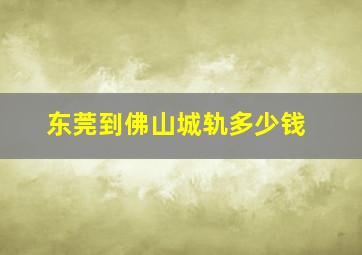 东莞到佛山城轨多少钱